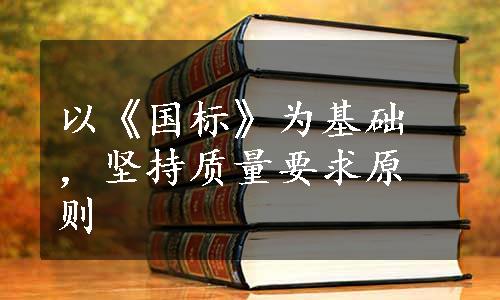 以《国标》为基础，坚持质量要求原则